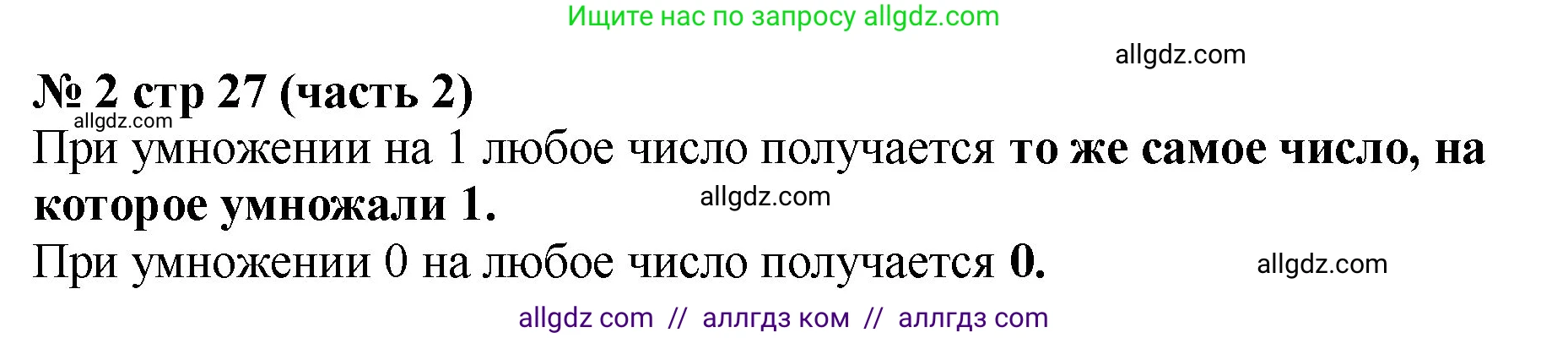 Ищите нас по запросу allgdz.com

allgdz.com

№ 2 стр 27 (часть 2)

allgdz.com

При умножении на 1 любое число получается то же самое число, на которое умножали 1.

allgdz.com

При умножении 0 на любое число получается 0.

allgdz.com

allgdz com // аллгдз ком // аллгдз com